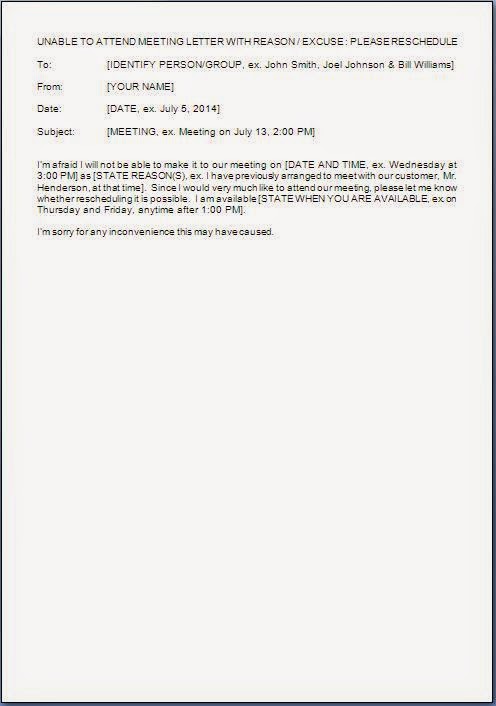 UNABLE TO ATTEND MEETING LETTER WITH REASON / EXCUSE : PLEASE RESCHEDULE

To: [IDENTIFY PERSON/GROUP, ex. John Smith, Joel Johnson & Bill Williams]

From: [YOUR NAME]

Date: [DATE, ex. July 5, 2014]

Subject: [MEETING, ex. Meeting on July 13, 2:00 PM]

I'm afraid I will not be able to make it to our meeting on [DATE AND TIME, ex. Wednesday at 3:00 PM] as [STATE REASON(S), ex. I have previously arranged to meet with our customer, Mr. Henderson, at that time]. Since I would very much like to attend our meeting, please let me know whether rescheduling it is possible. I am available [STATE WHEN YOU ARE AVAILABLE, ex on Thursday and Friday, anytime after 1:00 PM].

I'm sorry for any inconvenience this may have caused.